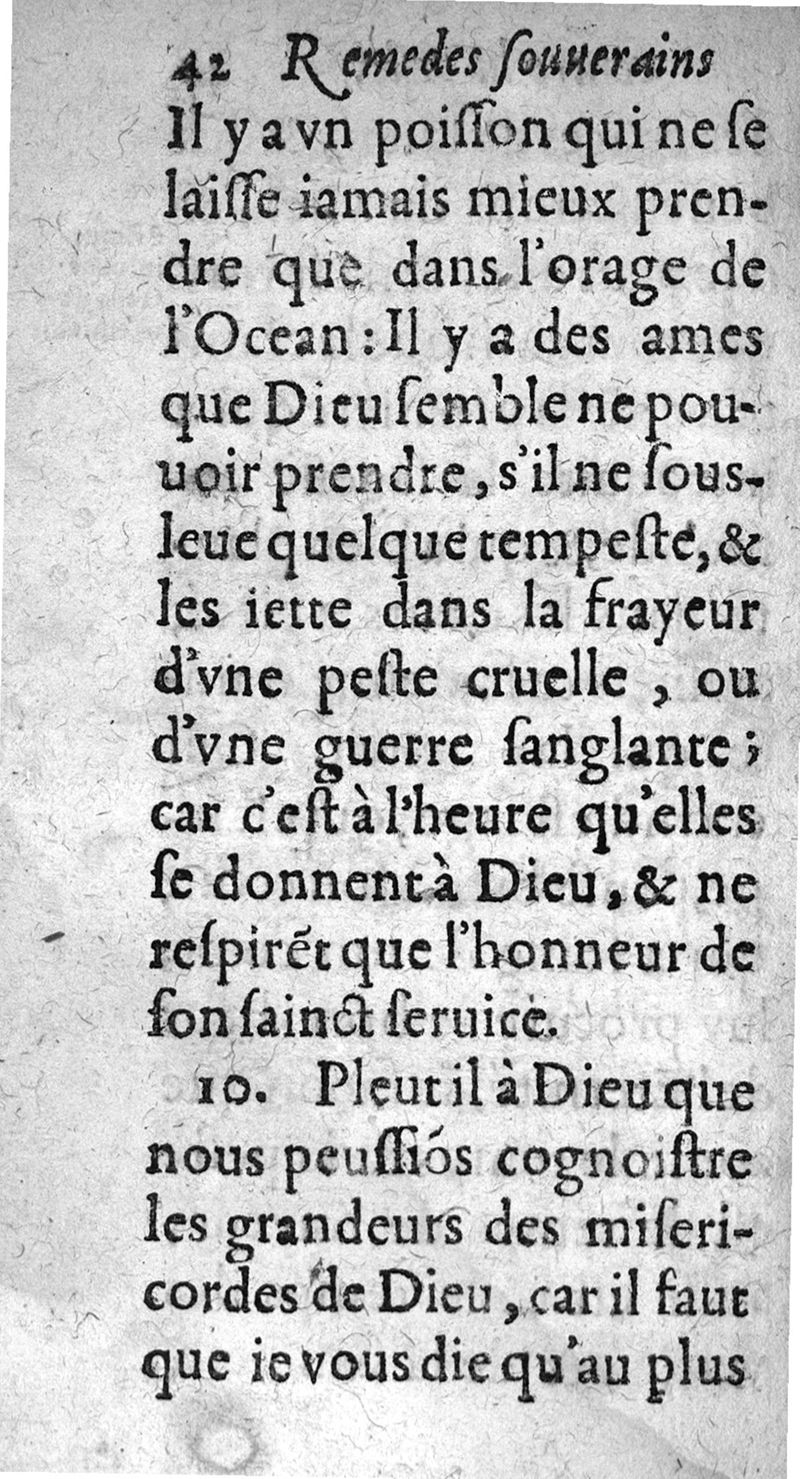 42 Remedes ſouuerains

Il y a vn poiſſon qui ne ſe laiſſe iamais mieux prendre que dans l'orage de l'Ocean : Il y a des ames que Dieu ſemble ne pouuoir prendre, s'il ne ſousleue quelque tempeſte, & les iette dans la frayeur d'vne peſte cruelle, ou d'vne guerre ſanglante ; car c'eſt à l'heure qu'elles ſe donnent à Dieu, & ne reſpirẽt que l'honneur de ſon ſainct ſeruice.

10. Pleut il à Dieu que nous peuſſiõs cognoiſtre les grandeurs des miſericordes de Dieu, car il faut que ie vous die qu'au plus